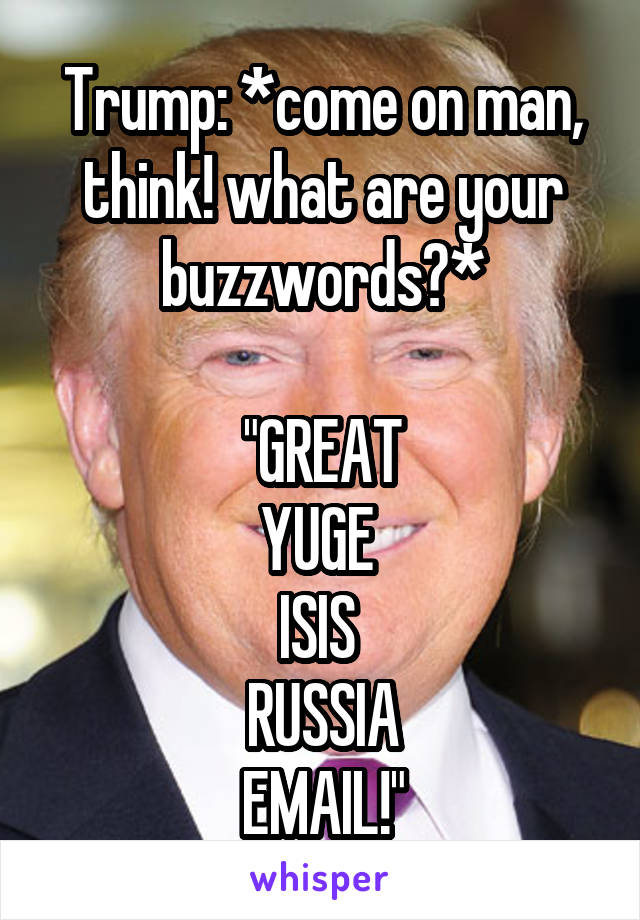 Trump: *come on man, think! what are your buzzwords?*

"GREAT
YUGE
ISIS
RUSSIA
EMAIL!"

whisper